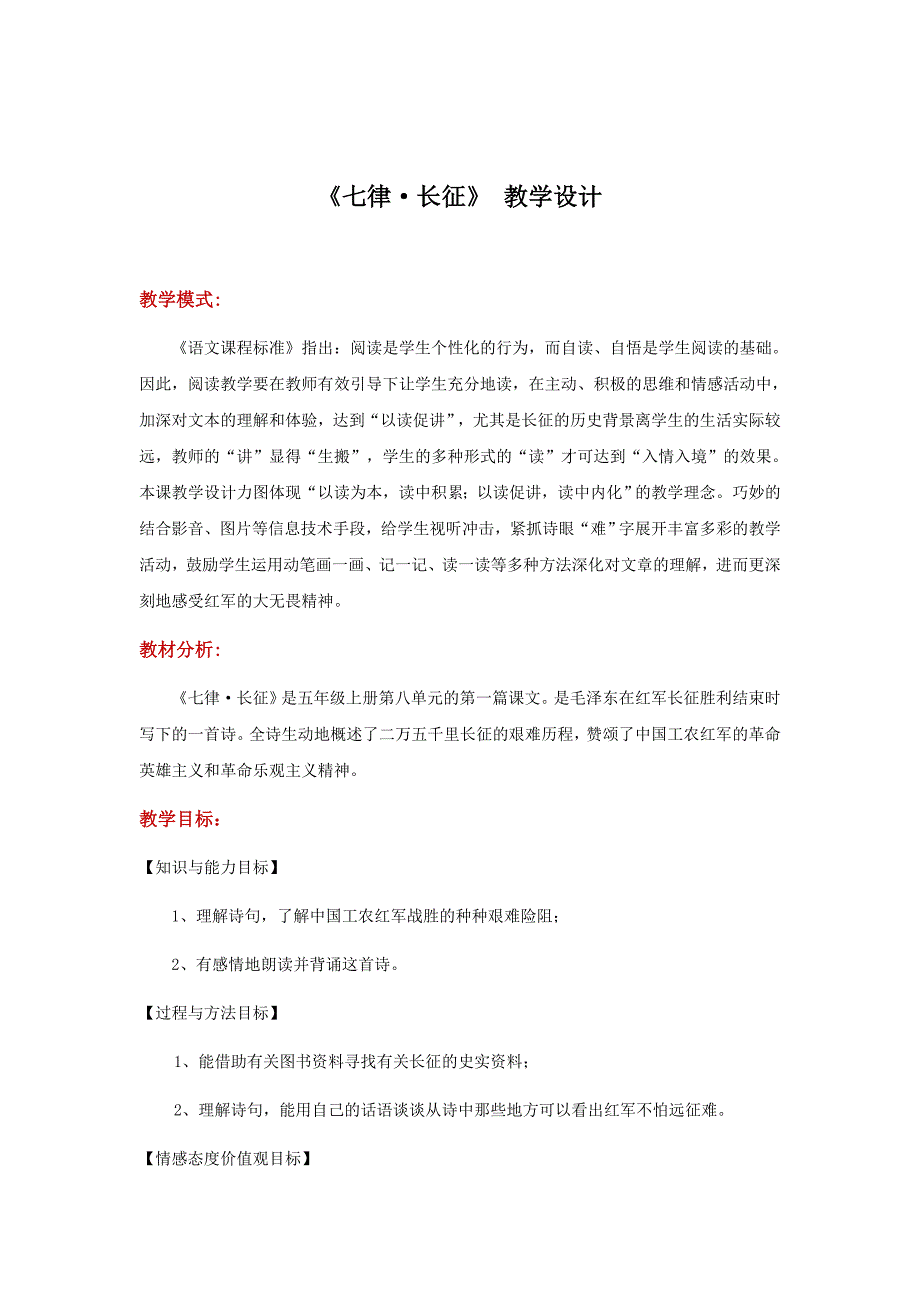 《七律·长征》 教学设计

教学模式:

《语文课程标准》指出：阅读是学生个性化的行为，而自读、自悟是学生阅读的基础。因此，阅读教学要在教师有效引导下让学生充分地读，在主动、积极的思维和情感活动中，加深对文本的理解和体验，达到“以读促讲”，尤其是长征的历史背景离学生的生活实际较远，教师的“讲”显得“生搬”，学生的多种形式的“读”才可达到“入情入境”的效果。本课教学设计力图体现“以读为本，读中积累；以读促讲，读中内化”的教学理念。巧妙的结合影音、图片等信息技术手段，给学生视听冲击，紧抓诗眼“难”字展开丰富多彩的教学活动，鼓励学生运用动笔画一画、记一记、读一读等多种方法深化对文章的理解，进而更深刻地感受红军的大无畏精神。

教材分析:

《七律·长征》是五年级上册第八单元的第一篇课文。是毛泽东在红军长征胜利结束时写下的一首诗。全诗生动地概述了二万五千里长征的艰难历程，赞颂了中国工农红军的革命英雄主义和革命乐观主义精神。

教学目标:

【知识与能力目标】

1、理解诗句，了解中国工农红军战胜的种种艰难险阻；

2、有感情地朗读并背诵这首诗。

【过程与方法目标】

1、能借助有关图书资料寻找有关长征的史实资料；

2、理解诗句，能用自己的话语谈谈从诗中那些地方可以看出红军不怕远征难。

【情感态度价值观目标】